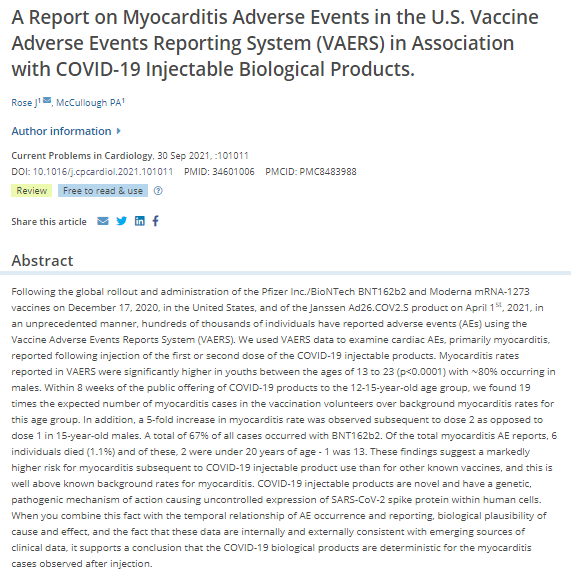 A Report on Myocarditis Adverse Events in the U.S. Vaccine Adverse Events Reporting System (VAERS) in Association with COVID-19 Injectable Biological Products.

Rose J$^1$, McCullough PA$^1$

Author information

Current Problems in Cardiology, 30 Sep 2021, :101011
DOI: 10.1016/j.cpcardiol.2021.101011 PMID: 34601006 PMCID: PMC8483988

Review Free to read & use

Share this article

Abstract

Following the global rollout and administration of the Pfizer Inc./BioNTech BNT162b2 and Moderna mRNA-1273 vaccines on December 17, 2020, in the United States, and of the Janssen Ad26.COV2.S product on April 1$^{st}$, 2021, in an unprecedented manner, hundreds of thousands of individuals have reported adverse events (AEs) using the Vaccine Adverse Events Reports System (VAERS). We used VAERS data to examine cardiac AEs, primarily myocarditis, reported following injection of the first or second dose of the COVID-19 injectable products. Myocarditis rates reported in VAERS were significantly higher in youths between the ages of 13 to 23 (p<0.0001) with ~80% occurring in males. Within 8 weeks of the public offering of COVID-19 products to the 12-15-year-old age group, we found 19 times the expected number of myocarditis cases in the vaccination volunteers over background myocarditis rates for this age group. In addition, a 5-fold increase in myocarditis rate was observed subsequent to dose 2 as opposed to dose 1 in 15-year-old males. A total of 67% of all cases occurred with BNT162b2. Of the total myocarditis AE reports, 6 individuals died (1.1%) and of these, 2 were under 20 years of age - 1 was 13. These findings suggest a markedly higher risk for myocarditis subsequent to COVID-19 injectable product use than for other known vaccines, and this is well above known background rates for myocarditis. COVID-19 injectable products are novel and have a genetic, pathogenic mechanism of action causing uncontrolled expression of SARS-CoV-2 spike protein within human cells. When you combine this fact with the temporal relationship of AE occurrence and reporting, biological plausibility of cause and effect, and the fact that these data are internally and externally consistent with emerging sources of clinical data, it supports a conclusion that the COVID-19 biological products are deterministic for the myocarditis cases observed after injection.